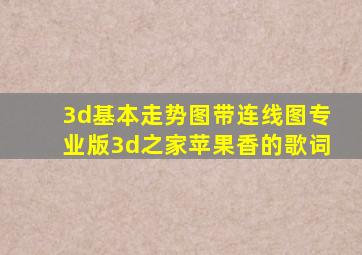 3d基本走势图带连线图专业版3d之家苹果香的歌词